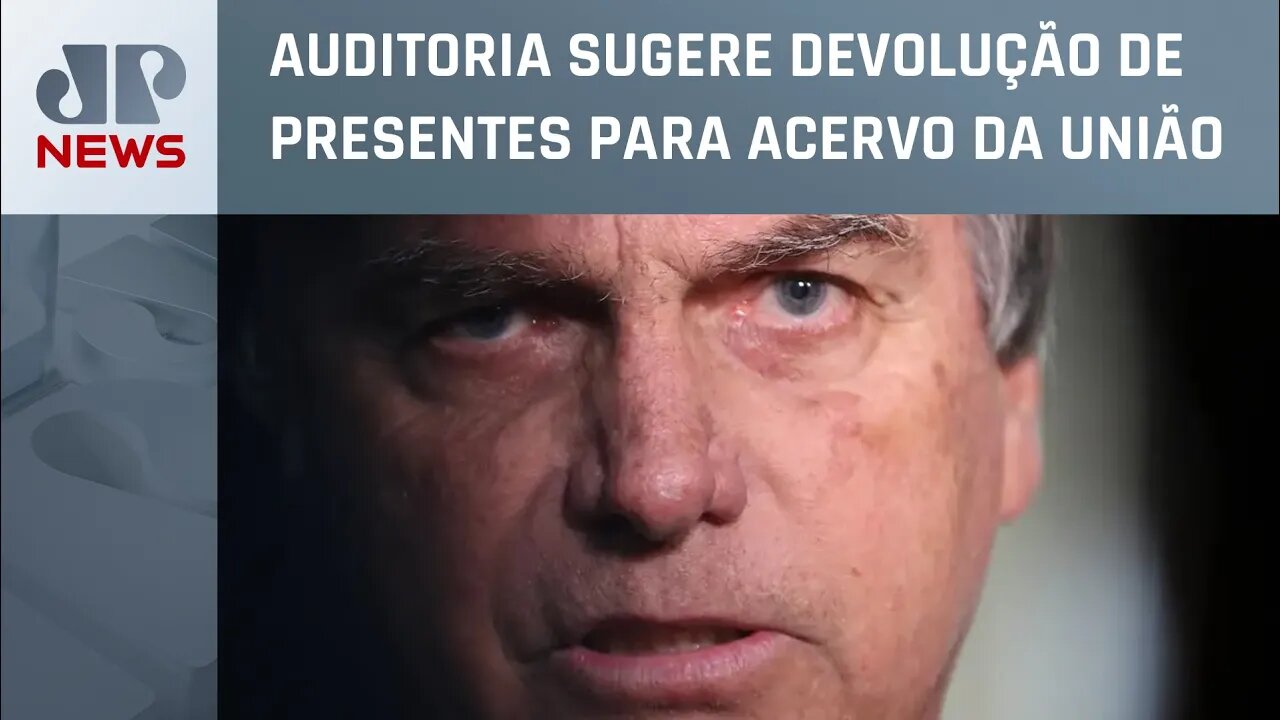 JP NEWS

AUDITORIA SUGERE DEVOLUÇÃO DE PRESENTES PARA ACERVO DA UNIÃO